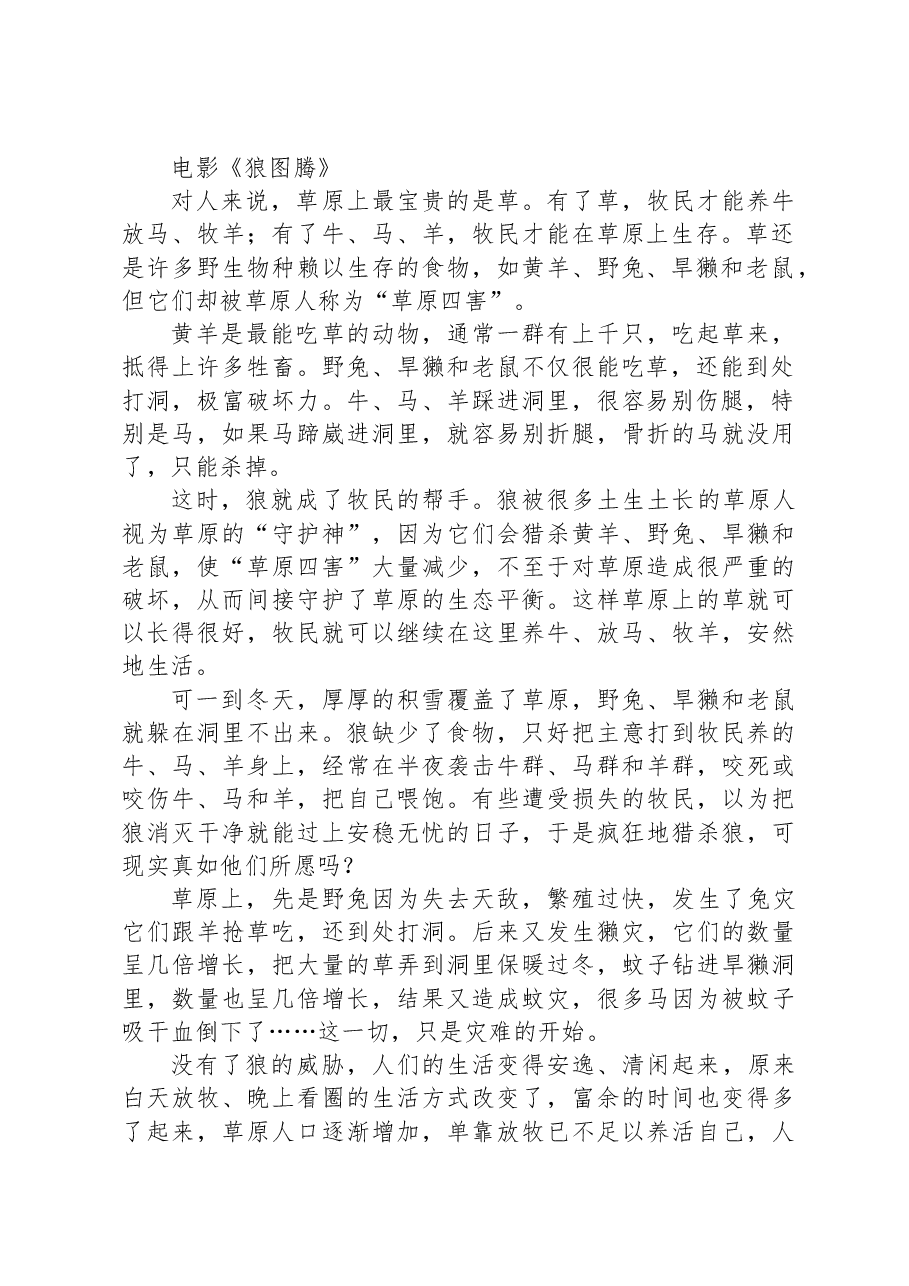 电影《狼图腾》

对人来说，草原上最宝贵的是草。有了草，牧民才能养牛放马、牧羊；有了牛、马、羊，牧民才能在草原上生存。草还是许多野生物种赖以生存的食物，如黄羊、野兔、旱獭和老鼠，但它们却被草原人称为“草原四害”。

黄羊是最能吃草的动物，通常一群有上千只，吃起草来，抵得上许多牲畜。野兔、旱獭和老鼠不仅很能吃草，还能到处打洞，极富破坏力。牛、马、羊踩进洞里，很容易别伤腿，特别是马，如果马蹄崴进洞里，就容易别折腿，骨折的马就没用了，只能杀掉。

这时，狼就成了牧民的帮手。狼被很多土生土长的草原人视为草原的“守护神”，因为它们会猎杀黄羊、野兔、旱獭和老鼠，使“草原四害”大量减少，不至于对草原造成很严重的破坏，从而间接守护了草原的生态平衡。这样草原上的草就可以长得很好，牧民就可以继续在这里养牛、放马、牧羊，安然地生活。

可一到冬天，厚厚的积雪覆盖了草原，野兔、旱獭和老鼠就躲在洞里不出来。狼缺少了食物，只好把主意打到牧民养的牛、马、羊身上，经常在半夜袭击牛群、马群和羊群，咬死或咬伤牛、马和羊，把自己喂饱。有些遭受损失的牧民，以为把狼消灭干净就能过上安稳无忧的日子，于是疯狂地猎杀狼，可现实真如他们所愿吗？

草原上，先是野兔因为失去天敌，繁殖过快，发生了兔灾它们跟羊抢草吃，还到处打洞。后来又发生獭灾，它们的数量呈几倍增长，把大量的草弄到洞里保暖过冬，蚊子钻进旱獭洞里，数量也呈几倍增长，结果又造成蚊灾，很多马因为被蚊子吸干血倒下了……这一切，只是灾难的开始。

没有了狼的威胁，人们的生活变得安逸、清闲起来，原来白天放牧、晚上看圈的生活方式改变了，富余的时间也变得多了起来，草原人口逐渐增加，单靠放牧已不足以养活自己，人